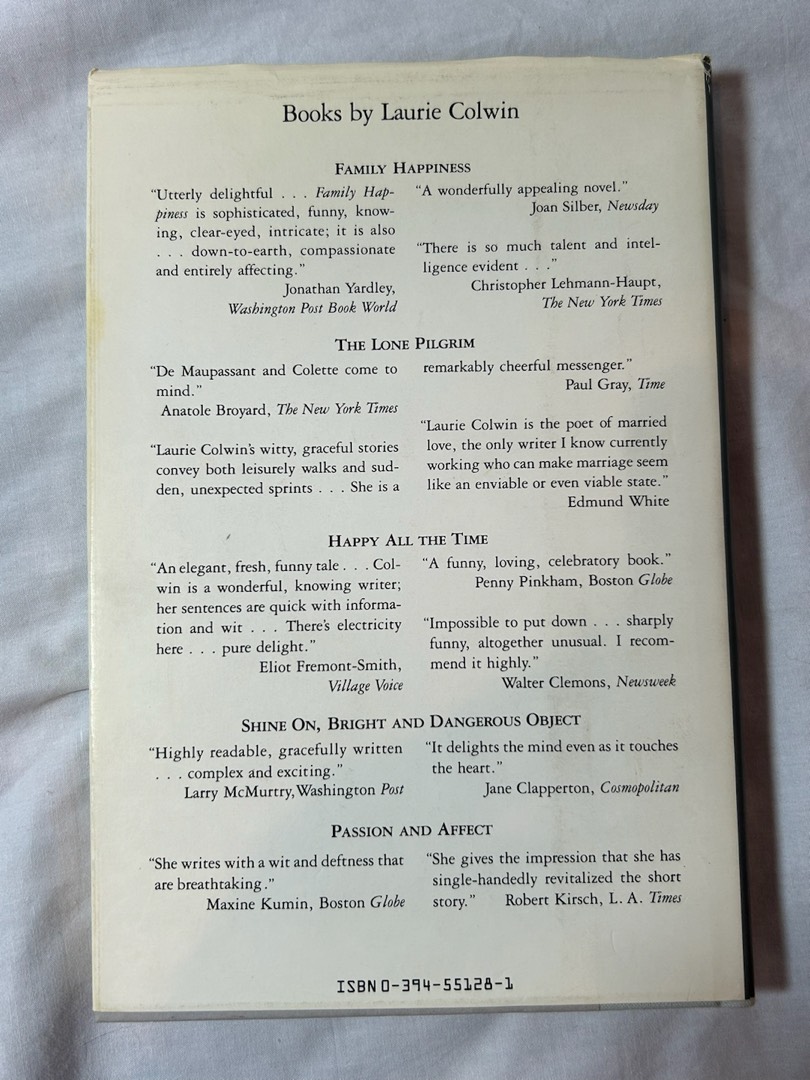 Books by Laurie Colwin

FAMILY HAPPINESS

"Utterly delightful . . . Family Happiness is sophisticated, funny, knowing, clear-eyed, intricate; it is also . . . down-to-earth, compassionate and entirely affecting."
Jonathan Yardley, Washington Post Book World

"A wonderfully appealing novel."
Joan Silber, Newsday

"There is so much talent and intelligence evident . . ."
Christopher Lehmann-Haupt, The New York Times

THE LONE PILGRIM

"De Maupassant and Colette come to mind."
Anatole Broyard, The New York Times

"Laurie Colwin's witty, graceful stories convey both leisurely walks and sudden, unexpected sprints . . . She is a remarkably cheerful messenger."
Paul Gray, Time

"Laurie Colwin is the poet of married love, the only writer I know currently working who can make marriage seem like an enviable or even viable state."
Edmund White

HAPPY ALL THE TIME

"An elegant, fresh, funny tale . . . Colwin is a wonderful, knowing writer; her sentences are quick with information and wit . . . There's electricity here . . . pure delight."
Eliot Fremont-Smith, Village Voice

"A funny, loving, celebratory book."
Penny Pinkham, Boston Globe

"Impossible to put down . . . sharply funny, altogether unusual. I recommend it highly."
Walter Clemons, Newsweek

SHINE ON, BRIGHT AND DANGEROUS OBJECT

"Highly readable, gracefully written . . . complex and exciting."
Larry McMurtry, Washington Post

"It delights the mind even as it touches the heart."
Jane Clapperton, Cosmopolitan

PASSION AND AFFECT

"She writes with a wit and deftness that are breathtaking."
Maxine Kumin, Boston Globe

"She gives the impression that she has single-handedly revitalized the short story."
Robert Kirsch, L. A. Times

ISBN 0-394-55128-1